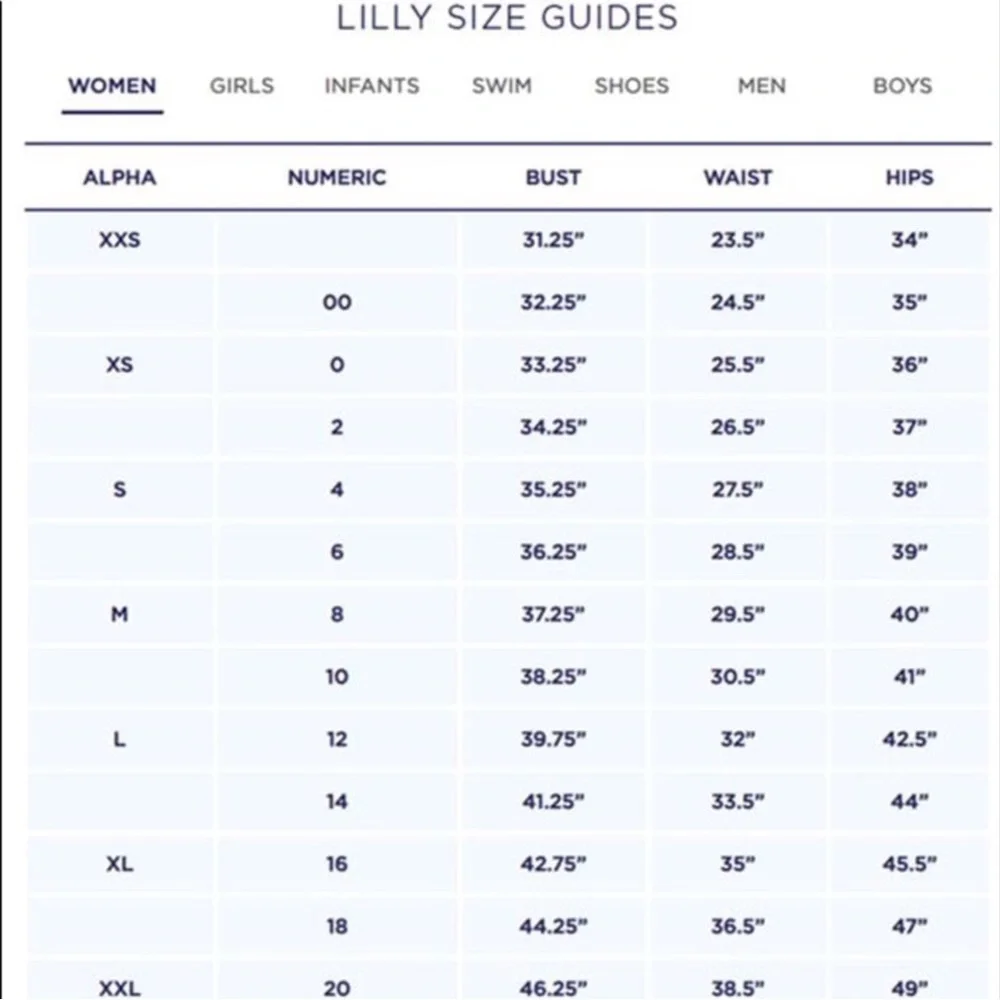 LILLY SIZE GUIDES

WOMEN GIRLS INFANTS SWIM SHOES MEN BOYS

| ALPHA | NUMERIC | BUST | WAIST | HIPS |
|---|---|---|---|---|
| XXS | | 31.25" | 23.5" | 34" |
| | 00 | 32.25" | 24.5" | 35" |
| XS | 0 | 33.25" | 25.5" | 36" |
| | 2 | 34.25" | 26.5" | 37" |
| S | 4 | 35.25" | 27.5" | 38" |
| | 6 | 36.25" | 28.5" | 39" |
| M | 8 | 37.25" | 29.5" | 40" |
| | 10 | 38.25" | 30.5" | 41" |
| L | 12 | 39.75" | 32" | 42.5" |
| | 14 | 41.25" | 33.5" | 44" |
| XL | 16 | 42.75" | 35" | 45.5" |
| | 18 | 44.25" | 36.5" | 47" |
| XXL | 20 | 46.25" | 38.5" | 49" |